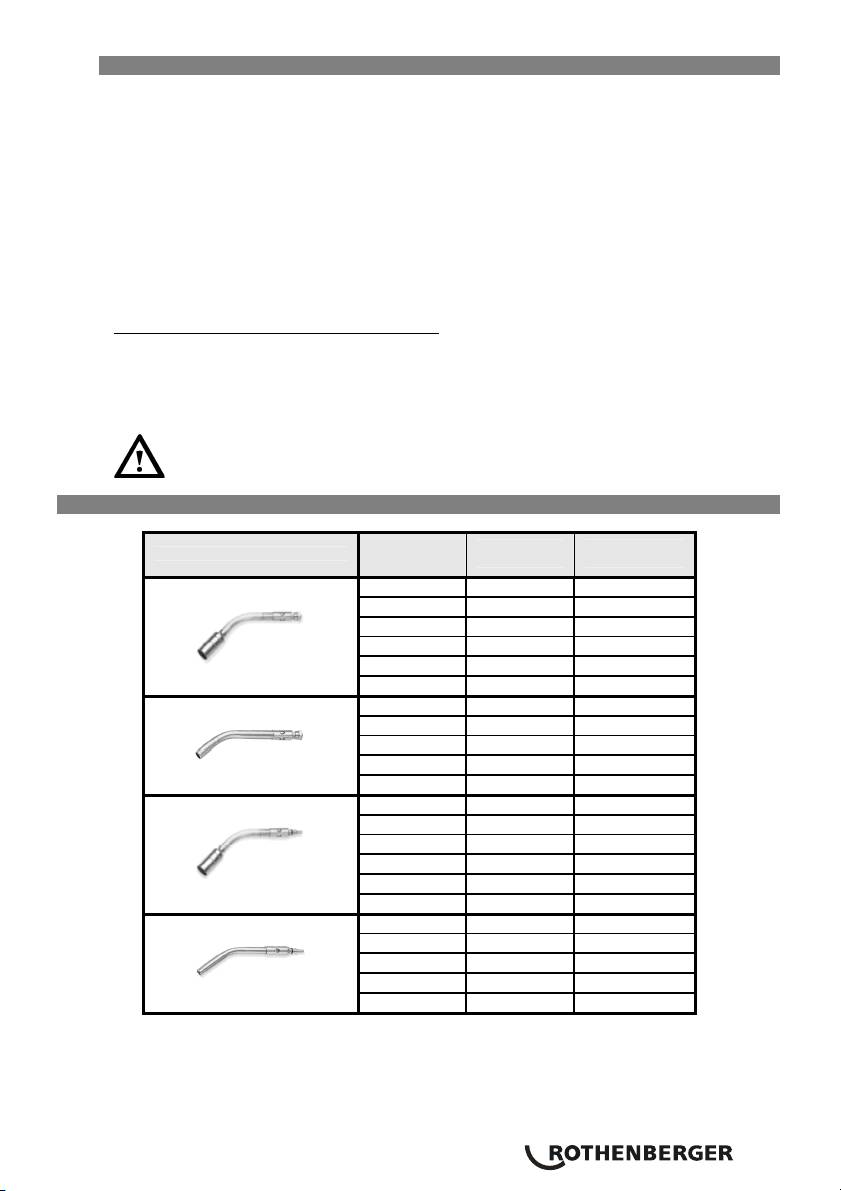 ROTHENBERGER